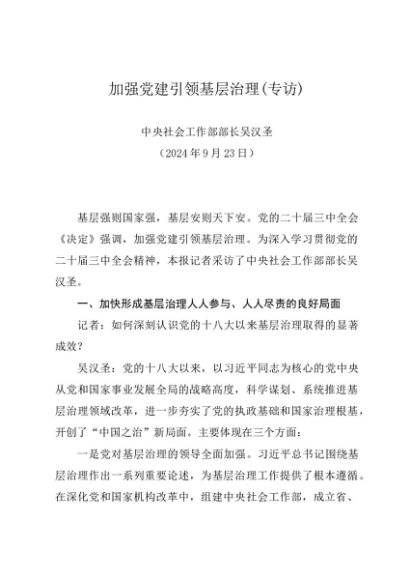 加强党建引领基层治理(专访)

中央社会工作部部长吴汉圣
（2024年9月23日）

基层强则国家强，基层安则天下安。党的二十届三中全会《决定》强调，加强党建引领基层治理。为深入学习贯彻党的二十届三中全会精神，本报记者采访了中央社会工作部部长吴汉圣。

一、加快形成基层治理人人参与、人人尽责的良好局面

记者：如何深刻认识党的十八大以来基层治理取得的显著成效？

吴汉圣：党的十八大以来，以习近平同志为核心的党中央从党和国家事业发展全局的战略高度，科学谋划、系统推进基层治理领域改革，进一步夯实了党的执政基础和国家治理根基，开创了“中国之治”新局面。主要体现在三个方面：

一是党对基层治理的领导全面加强。习近平总书记围绕基层治理作出一系列重要论述，为基层治理工作提供了根本遵循。在深化党和国家机构改革中，组建中央社会工作部，成立省、